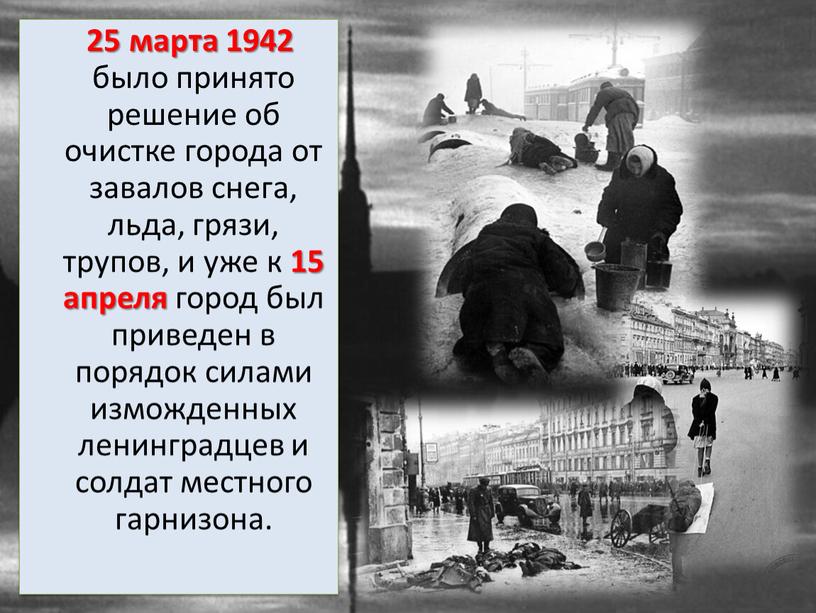 25 марта 1942 было принято решение об очистке города от завалов снега, льда, грязи, трупов, и уже к 15 апреля город был приведен в порядок силами изможденных ленинградцев и солдат местного гарнизона.